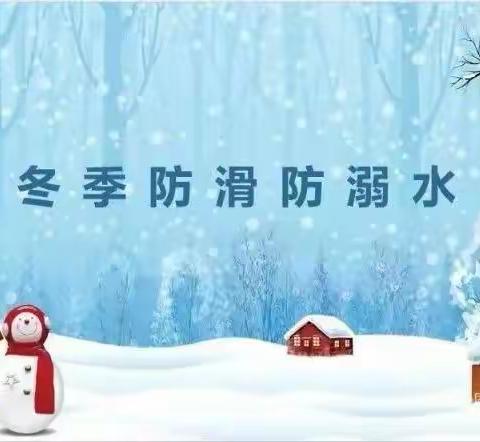 冬季防滑防溺水